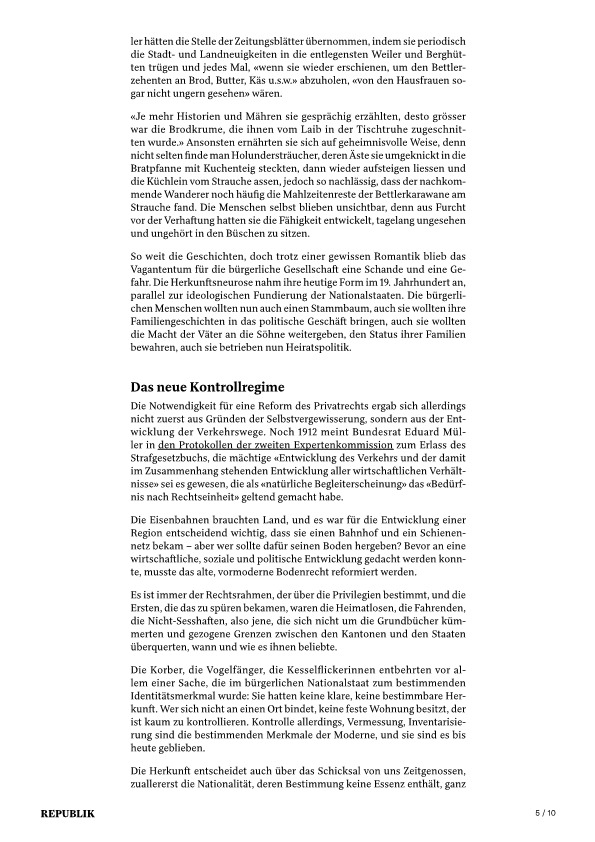 ler hätten die Stelle der Zeitungsblätter übernommen, indem sie periodisch die Stadt- und Landneuigkeiten in die entlegensten Weiler und Berghütten trügen und jedes Mal, «wenn sie wieder erschienen, um den Bettlerzehenten an Brod, Butter, Käs u.s.w.» abzuholen, «von den Hausfrauen sogar nicht ungern gesehen» wären.

«Je mehr Historien und Mähren sie gesprächig erzählten, desto grösser war die Brodkrume, die ihnen vom Laib in der Tischtruhe zugeschnitten wurde.» Ansonsten ernährten sie sich auf geheimnisvolle Weise, denn nicht selten finde man Holundersträucher, deren Äste sie umgeknickt in die Bratpfanne mit Kuchenteig steckten, dann wieder aufsteigen liessen und die Küchlein vom Strauche assen, jedoch so nachlässig, dass der nachkommende Wanderer noch häufig die Mahlzeitenreste der Bettlerkarawane am Strauche fand. Die Menschen selbst blieben unsichtbar, denn aus Furcht vor der Verhaftung hatten sie die Fähigkeit entwickelt, tagelang ungesehen und ungehört in den Büschen zu sitzen.

So weit die Geschichten, doch trotz einer gewissen Romantik blieb das Vagantentum für die bürgerliche Gesellschaft eine Schande und eine Gefahr. Die Herkunftsneurose nahm ihre heutige Form im 19. Jahrhundert an, parallel zur ideologischen Fundierung der Nationalstaaten. Die bürgerlichen Menschen wollten nun auch einen Stammbaum, auch sie wollten ihre Familiengeschichten in das politische Geschäft bringen, auch sie wollten die Macht der Väter an die Söhne weitergeben, den Status ihrer Familien bewahren, auch sie betrieben nun Heiratspolitik.

Das neue Kontrollregime

Die Notwendigkeit für eine Reform des Privatrechts ergab sich allerdings nicht zuerst aus Gründen der Selbstvergewisserung, sondern aus der Entwicklung der Verkehrswege. Noch 1912 meint Bundesrat Eduard Müller in den Protokollen der zweiten Expertenkommission zum Erlass des Strafgesetzbuchs, die mächtige «Entwicklung des Verkehrs und der damit im Zusammenhang stehenden Entwicklung aller wirtschaftlichen Verhältnisse» sei es gewesen, die als «natürliche Begleiterscheinung» das «Bedürfnis nach Rechtseinheit» geltend gemacht habe.

Die Eisenbahnen brauchten Land, und es war für die Entwicklung einer Region entscheidend wichtig, dass sie einen Bahnhof und ein Schienennetz bekam – aber wer sollte dafür seinen Boden hergeben? Bevor an eine wirtschaftliche, soziale und politische Entwicklung gedacht werden konnte, musste das alte, vormoderne Bodenrecht reformiert werden.

Es ist immer der Rechtsrahmen, der über die Privilegien bestimmt, und die Ersten, die das zu spüren bekamen, waren die Heimatlosen, die Fahrenden, die Nicht-Sesshaften, also jene, die sich nicht um die Grundbücher kümmerten und gezogene Grenzen zwischen den Kantonen und den Staaten überquerten, wann und wie es ihnen beliebte.

Die Korber, die Vogelfänger, die Kesselflickerinnen entbehrten vor allem einer Sache, die im bürgerlichen Nationalstaat zum bestimmenden Identitätsmerkmal wurde: Sie hatten keine klare, keine bestimmbare Herkunft. Wer sich nicht an einen Ort bindet, keine feste Wohnung besitzt, der ist kaum zu kontrollieren. Kontrolle allerdings, Vermessung, Inventarisierung sind die bestimmenden Merkmale der Moderne, und sie sind es bis heute geblieben.

Die Herkunft entscheidet auch über das Schicksal von uns Zeitgenossen, zuallererst die Nationalität, deren Bestimmung keine Essenz enthält, ganz

REPUBLIK

5 / 10